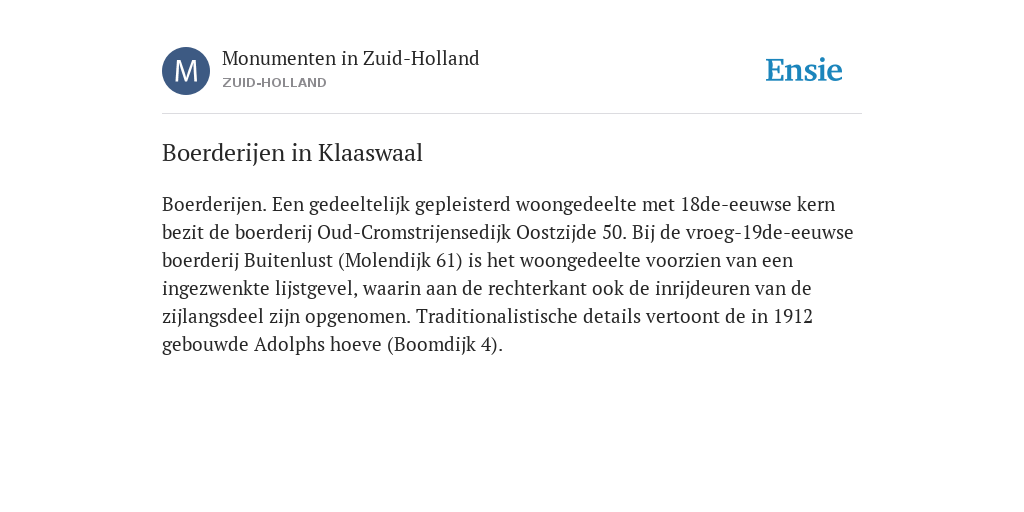 M

Monumenten in Zuid-Holland
ZUID-HOLLAND

Ensie

Boerderijen in Klaaswaal

Boerderijen. Een gedeeltelijk gepleisterd woongedeelte met 18de-eeuwse kern bezit de boerderij Oud-Cromstrijensedijk Oostzijde 50. Bij de vroeg-19de-eeuwse boerderij Buitenlust (Molendijk 61) is het woongedeelte voorzien van een ingezwenkte lijstgevel, waarin aan de rechterkant ook de inrijdeuren van de zijlangsdeel zijn opgenomen. Traditionalistische details vertoont de in 1912 gebouwde Adolphs hoeve (Boomdijk 4).